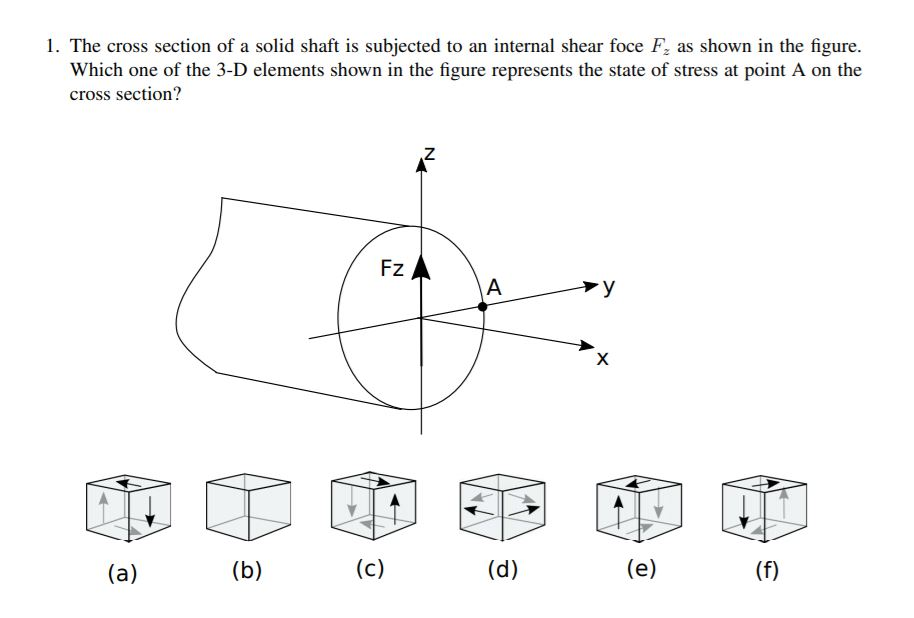 1. The cross section of a solid shaft is subjected to an internal shear foce $F_z$ as shown in the figure. Which one of the 3-D elements shown in the figure represents the state of stress at point A on the cross section?

z

Fz

A

y

x

(a) (b) (c) (d) (e) (f)